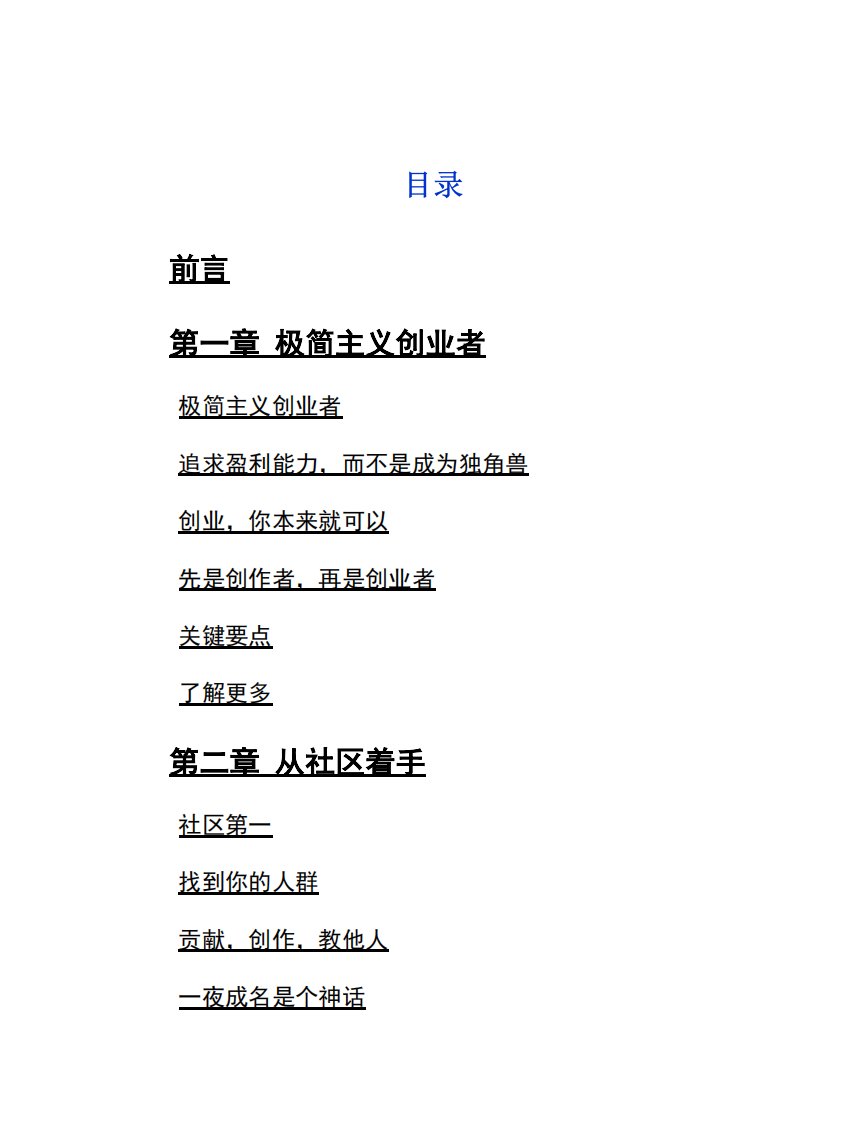 目录

前言

第一章 极简主义创业者

极简主义创业者

追求盈利能力，而不是成为独角兽

创业，你本来就可以

先是创作者，再是创业者

关键要点

了解更多

第二章 从社区着手

社区第一

找到你的人群

贡献，创作，教他人

一夜成名是个神话